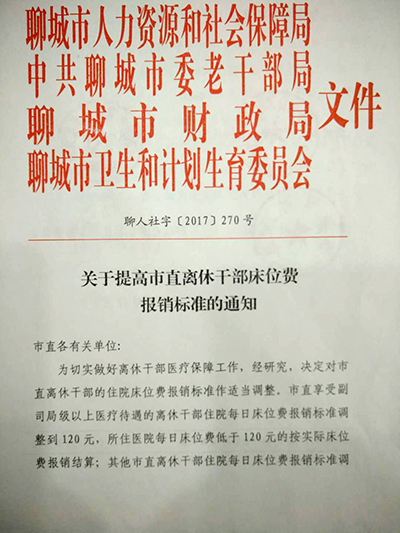 聊城市人力资源和社会保障局
中共聊城市委老干部局
聊城市财政局
聊城市卫生和计划生育委员会
文件

聊人社字〔2017〕270号

关于提高市直离休干部床位费
报销标准的通知

市直各有关单位:

为切实做好离休干部医疗保障工作，经研究，决定对市直离休干部的住院床位费报销标准作适当调整。市直享受副司局级以上医疗待遇的离休干部住院每日床位费报销标准调整到120元，所住医院每日床位费低于120元的按实际床位费报销结算；其他市直离休干部住院每日床位费报销标准调